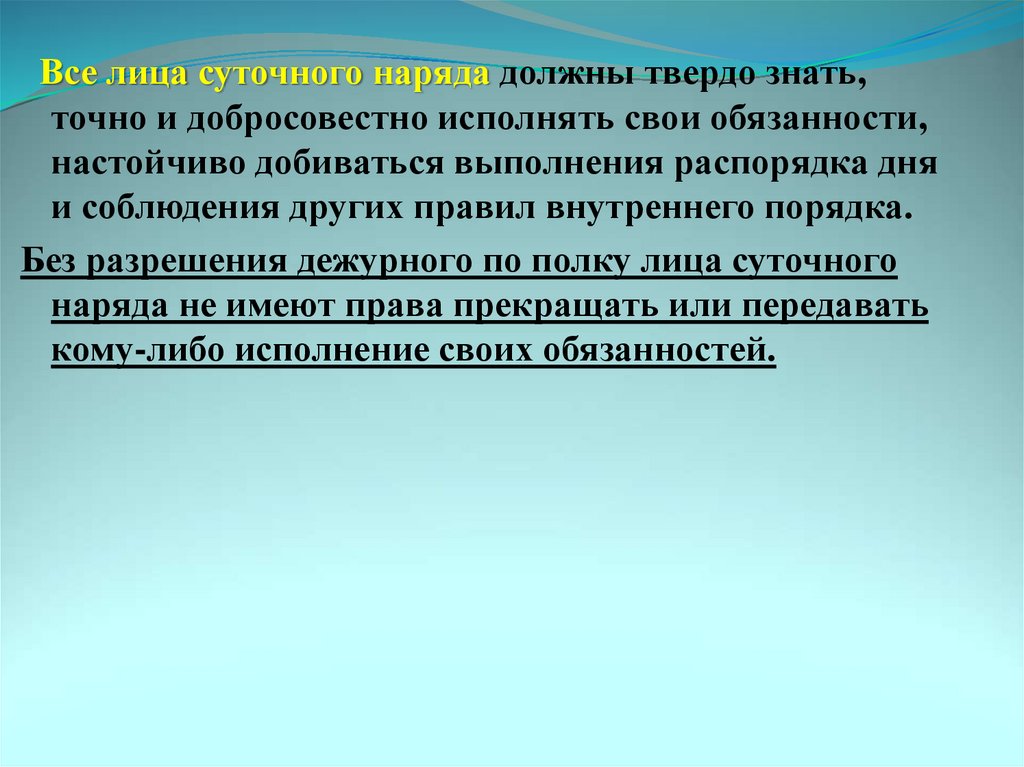 Все лица суточного наряда должны твердо знать, точно и добросовестно исполнять свои обязанности, настойчиво добиваться выполнения распорядка дня и соблюдения других правил внутреннего порядка.

Без разрешения дежурного по полку лица суточного наряда не имеют права прекращать или передавать кому-либо исполнение своих обязанностей.